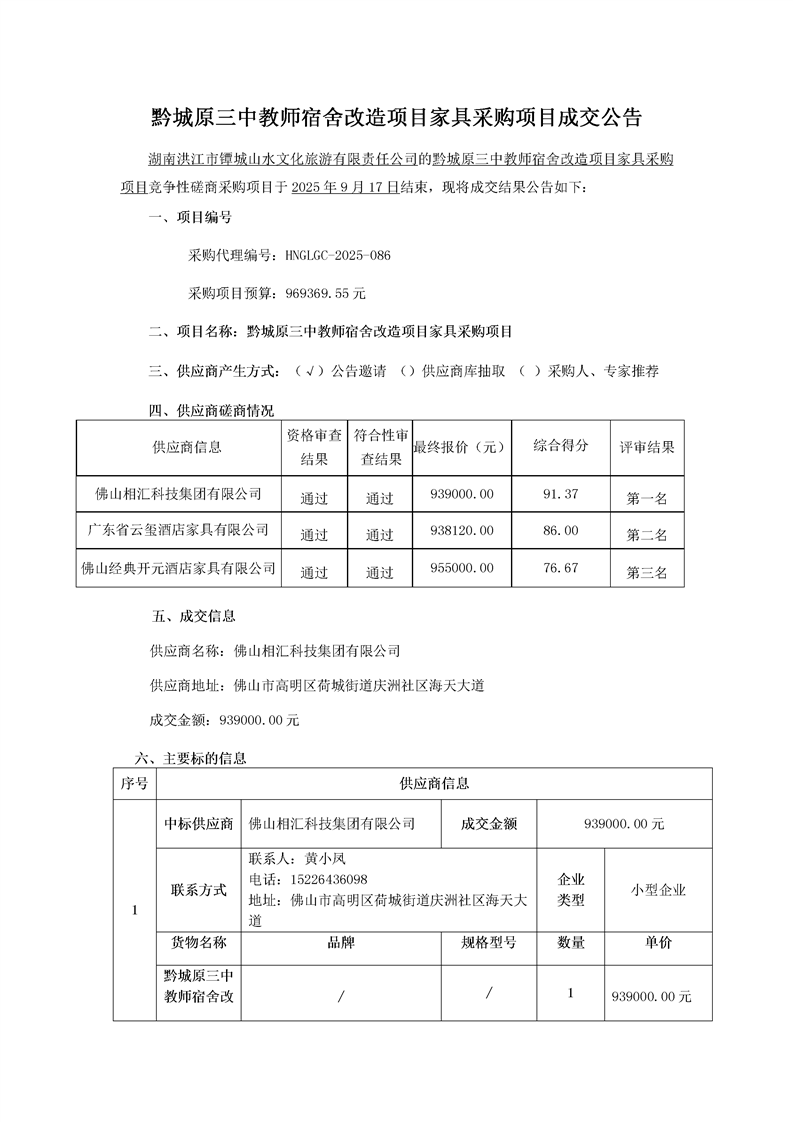 黔城原三中教师宿舍改造项目家具采购项目成交公告

湖南洪江市镡城山水文化旅游有限责任公司的黔城原三中教师宿舍改造项目家具采购项目竞争性磋商采购项目于 2025 年 9 月 17 日结束，现将成交结果公告如下：

一、项目编号

采购代理编号：HNGLGC-2025-086

采购项目预算：969369.55 元

二、项目名称：黔城原三中教师宿舍改造项目家具采购项目

三、供应商产生方式：（√）公告邀请 （）供应商库抽取 （ ）采购人、专家推荐

四、供应商磋商情况

| 供应商信息 | 资格审查结果 | 符合性审查结果 | 最终报价（元） | 综合得分 | 评审结果 |
|---|---|---|---|---|---|
| 佛山相汇科技集团有限公司 | 通过 | 通过 | 939000.00 | 91.37 | 第一名 |
| 广东省云玺酒店家具有限公司 | 通过 | 通过 | 938120.00 | 86.00 | 第二名 |
| 佛山经典开元酒店家具有限公司 | 通过 | 通过 | 955000.00 | 76.67 | 第三名 |

五、成交信息

供应商名称：佛山相汇科技集团有限公司

供应商地址：佛山市高明区荷城街道庆洲社区海天大道

成交金额：939000.00 元

六、主要标的信息

| 序号 | 供应商信息 | | | | |
|---|---|---|---|---|---|
| 1 | 中标供应商 | 佛山相汇科技集团有限公司 | 成交金额 | 939000.00 元 | |
| | 联系方式 | 联系人：黄小凤 电话：15226436098 地址：佛山市高明区荷城街道庆洲社区海天大道 | | 企业类型 | 小型企业 |
| | 货物名称 | 品牌 | 规格型号 | 数量 | 单价 |
| | 黔城原三中教师宿舍改 | / | / | 1 | 939000.00 元 |